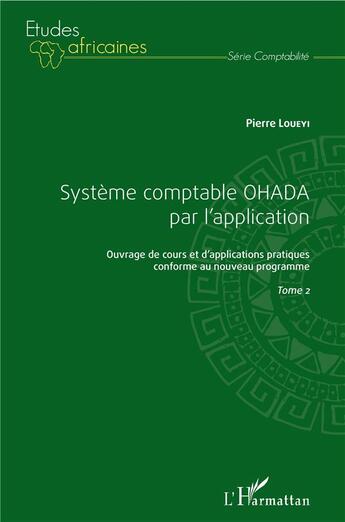 Etudes africaines

Série Comptabilité

Pierre Loueyi

Système comptable OHADA par l'application

Ouvrage de cours et d'applications pratiques conforme au nouveau programme

Tome 2

L'Harmattan